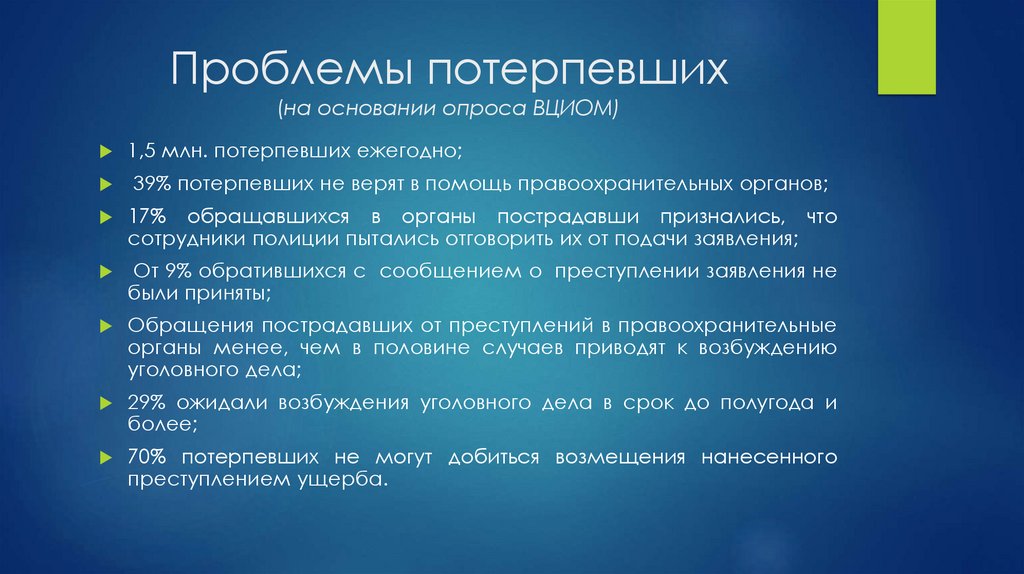 Проблемы потерпевших
(на основании опроса ВЦИОМ)

1,5 млн. потерпевших ежегодно;

39% потерпевших не верят в помощь правоохранительных органов;

17% обращавшихся в органы пострадавши признались, что сотрудники полиции пытались отговорить их от подачи заявления;

От 9% обратившихся с сообщением о преступлении заявления не были приняты;

Обращения пострадавших от преступлений в правоохранительные органы менее, чем в половине случаев приводят к возбуждению уголовного дела;

29% ожидали возбуждения уголовного дела в срок до полугода и более;

70% потерпевших не могут добиться возмещения нанесенного преступлением ущерба.